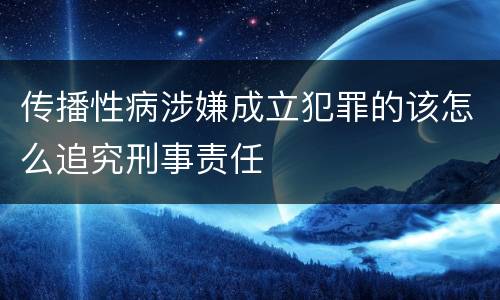 传播性病涉嫌成立犯罪的该怎么追究刑事责任